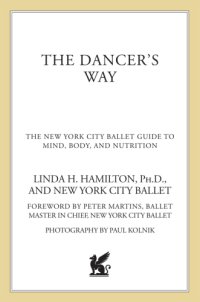 THE DANCER'S WAY

THE NEW YORK CITY BALLET GUIDE TO MIND, BODY, AND NUTRITION

LINDA H. HAMILTON, PH.D., AND NEW YORK CITY BALLET

FOREWORD BY PETER MARTINS, BALLET MASTER IN CHIEF, NEW YORK CITY BALLET

PHOTOGRAPHY BY PAUL KOLNIK